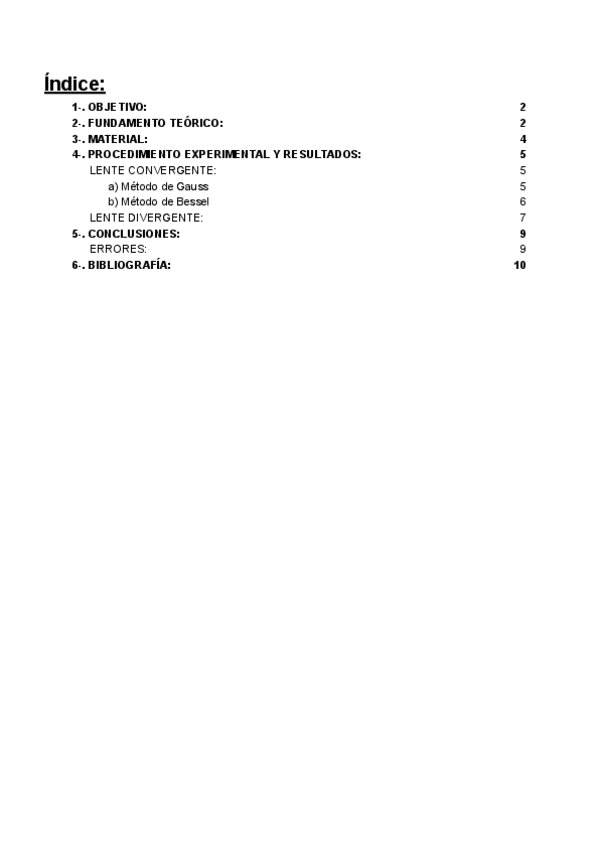 Índice:

1-. OBJETIVO: 2
2-. FUNDAMENTO TEÓRICO: 2
3-. MATERIAL: 4
4-. PROCEDIMIENTO EXPERIMENTAL Y RESULTADOS: 5
LENTE CONVERGENTE: 5
a) Método de Gauss 5
b) Método de Bessel 6
LENTE DIVERGENTE: 7
5-. CONCLUSIONES: 9
ERRORES: 9
6-. BIBLIOGRAFÍA: 10